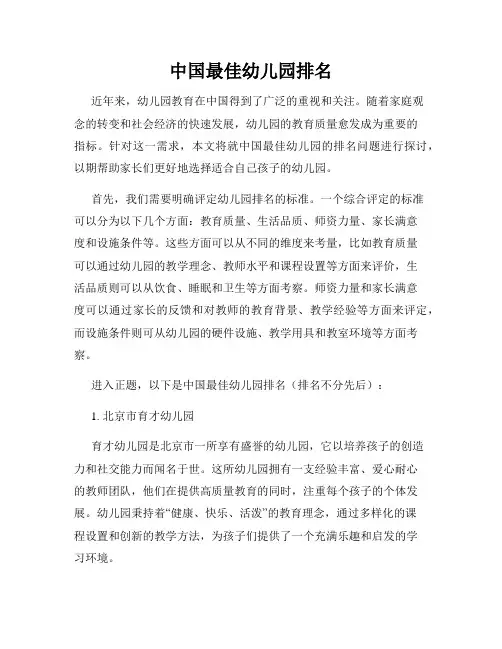 中国最佳幼儿园排名

近年来，幼儿园教育在中国得到了广泛的重视和关注。随着家庭观念的转变和社会经济的快速发展，幼儿园的教育质量愈发成为重要的指标。针对这一需求，本文将就中国最佳幼儿园的排名问题进行探讨，以期帮助家长们更好地选择适合自己孩子的幼儿园。

首先，我们需要明确评定幼儿园排名的标准。一个综合评定的标准可以分为以下几个方面：教育质量、生活品质、师资力量、家长满意度和设施条件等。这些方面可以从不同的维度来考量，比如教育质量可以通过幼儿园的教学理念、教师水平和课程设置等方面来评价，生活品质则可以从饮食、睡眠和卫生等方面考察。师资力量和家长满意度可以通过家长的反馈和对教师的教育背景、教学经验等方面来评定，而设施条件则可从幼儿园的硬件设施、教学用具和教室环境等方面考察。

进入正题，以下是中国最佳幼儿园排名（排名不分先后）：

1. 北京市育才幼儿园

育才幼儿园是北京市一所享有盛誉的幼儿园，它以培养孩子的创造力和社交能力而闻名于世。这所幼儿园拥有一支经验丰富、爱心耐心的教师团队，他们在提供高质量教育的同时，注重每个孩子的个体发展。幼儿园秉持着“健康、快乐、活泼”的教育理念，通过多样化的课程设置和创新的教学方法，为孩子们提供了一个充满乐趣和启发的学习环境。